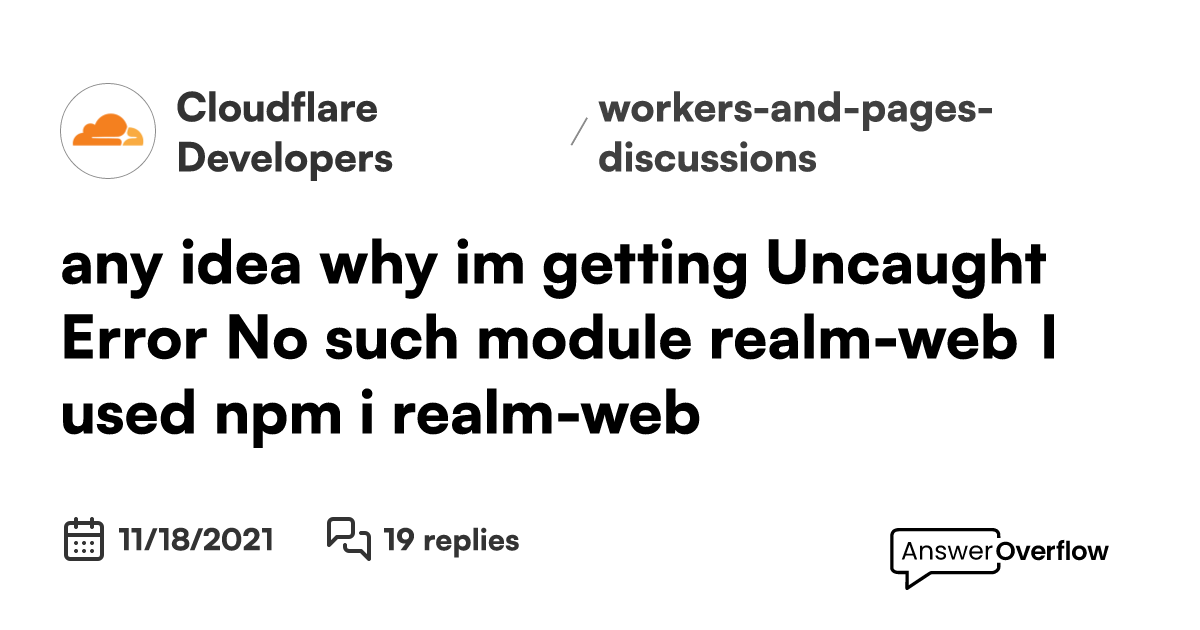 Cloudflare Developers

/ workers-and-pages-discussions

any idea why im getting Uncaught Error No such module realm-web I used npm i realm-web

11/18/2021

19 replies

AnswerOverflow